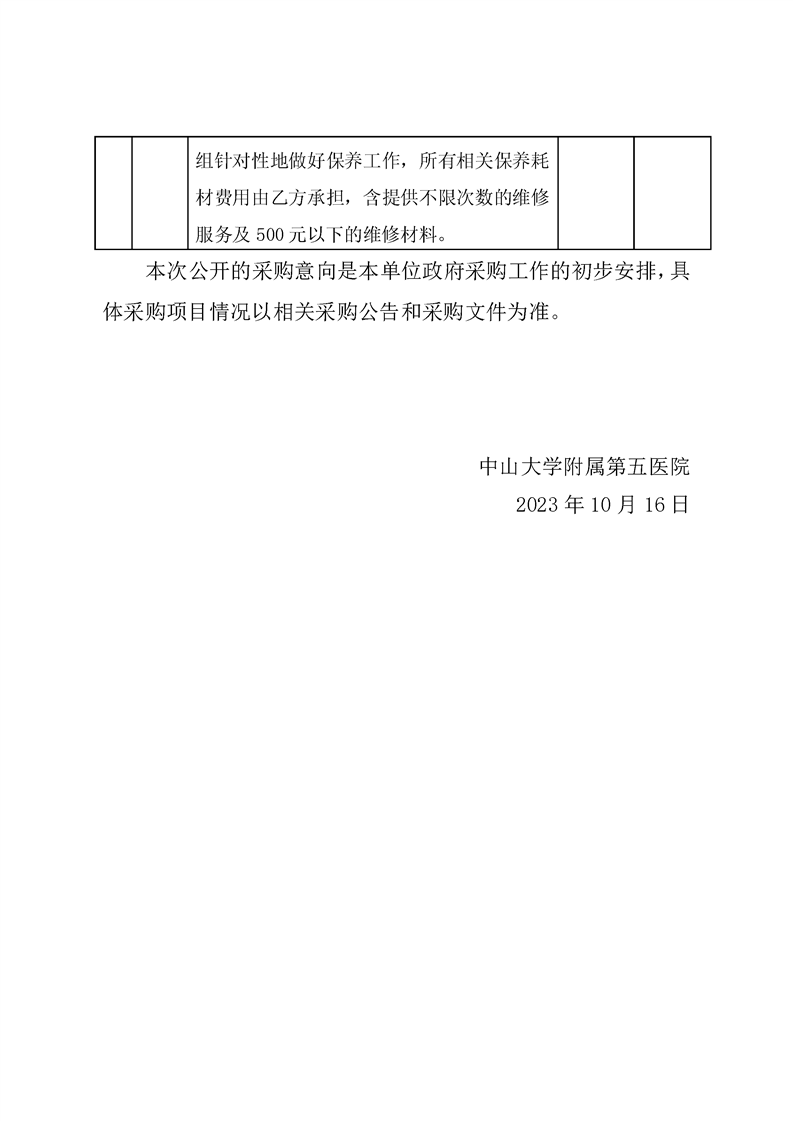 |  |  | 组针对性地做好保养工作，所有相关保养耗材费用由乙方承担，含提供不限次数的维修服务及500元以下的维修材料。 |  |  |
|---|---|---|---|---|

本次公开的采购意向是本单位政府采购工作的初步安排，具体采购项目情况以相关采购公告和采购文件为准。

中山大学附属第五医院
2023年10月16日